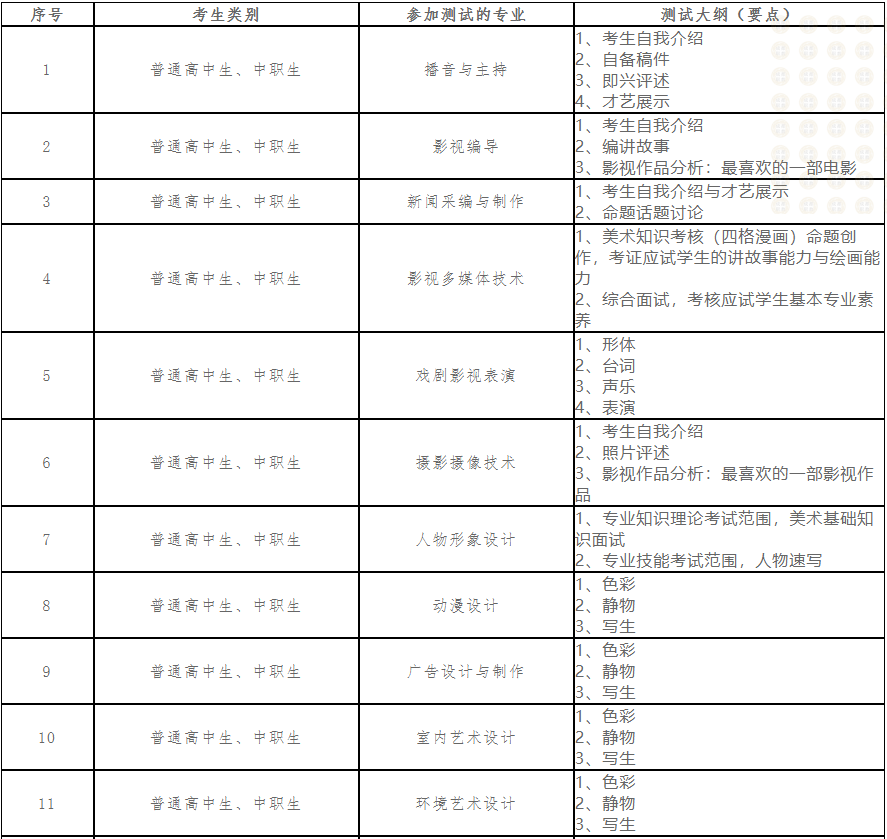 | 序号 | 考生类别 | 参加测试的专业 | 测试大纲（要点） |
|---|---|---|---|
| 1 | 普通高中生、中职生 | 播音与主持 | 1、考生自我介绍 2、自备稿件 3、即兴评述 4、才艺展示 |
| 2 | 普通高中生、中职生 | 影视编导 | 1、考生自我介绍 2、编讲故事 3、影视作品分析：最喜欢的一部电影 |
| 3 | 普通高中生、中职生 | 新闻采编与制作 | 1、考生自我介绍与才艺展示 2、命题话题讨论 |
| 4 | 普通高中生、中职生 | 影视多媒体技术 | 1、美术知识考核（四格漫画）命题创作，考证应试学生的讲故事能力与绘画能力 2、综合面试，考核应试学生基本专业素养 |
| 5 | 普通高中生、中职生 | 戏剧影视表演 | 1、形体 2、台词 3、声乐 4、表演 |
| 6 | 普通高中生、中职生 | 摄影摄像技术 | 1、考生自我介绍 2、照片评述 3、影视作品分析：最喜欢的一部影视作品 |
| 7 | 普通高中生、中职生 | 人物形象设计 | 1、专业知识理论考试范围，美术基础知识面试 2、专业技能考试范围，人物速写 |
| 8 | 普通高中生、中职生 | 动漫设计 | 1、色彩 2、静物 3、写生 |
| 9 | 普通高中生、中职生 | 广告设计与制作 | 1、色彩 2、静物 3、写生 |
| 10 | 普通高中生、中职生 | 室内艺术设计 | 1、色彩 2、静物 3、写生 |
| 11 | 普通高中生、中职生 | 环境艺术设计 | 1、色彩 2、静物 3、写生 |